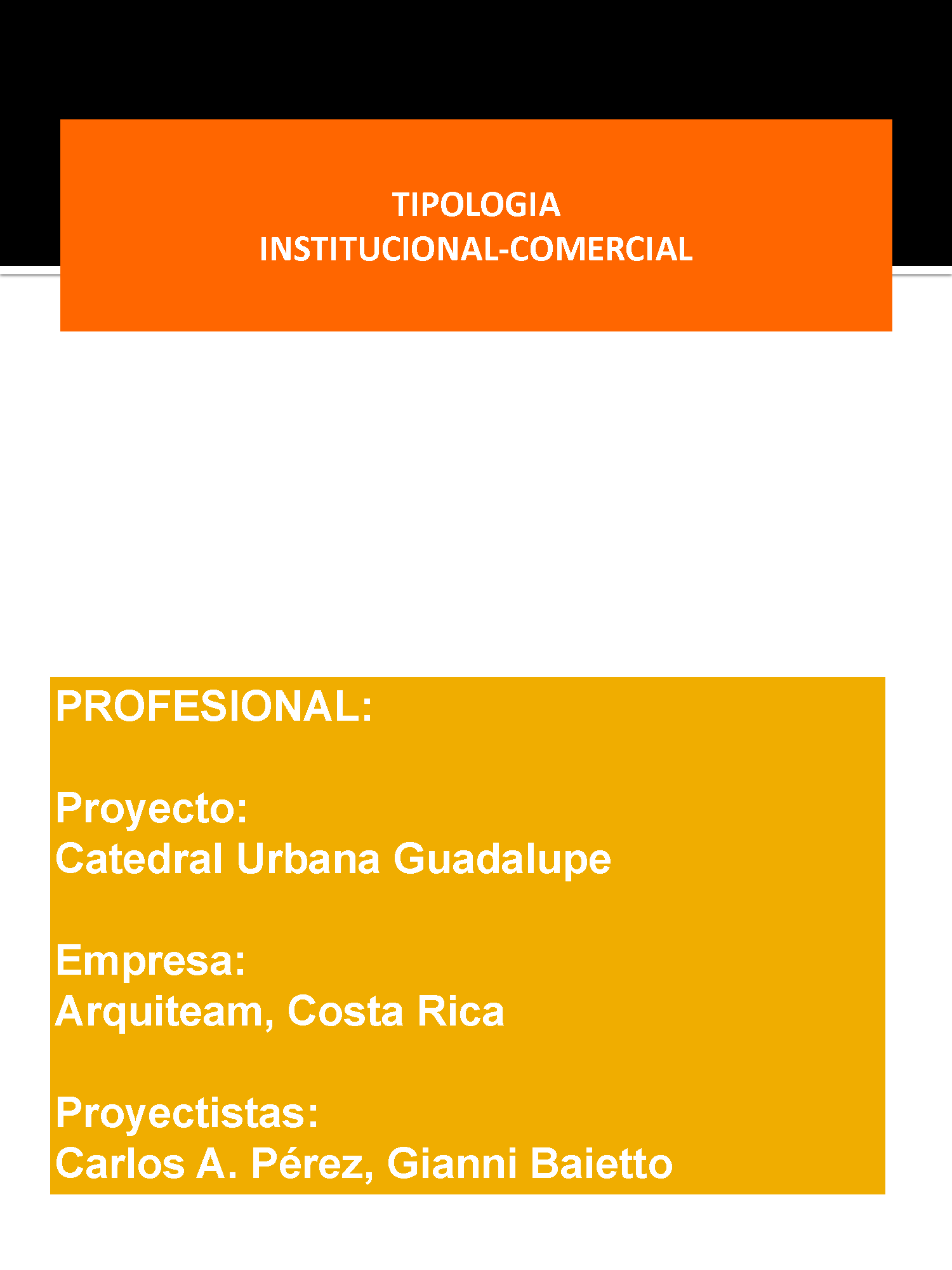 TIPOLOGIA
INSTITUCIONAL-COMERCIAL

PROFESIONAL:

Proyecto:
Catedral Urbana Guadalupe

Empresa:
Arquiteam, Costa Rica

Proyectistas:
Carlos A. Pérez, Gianni Baietto